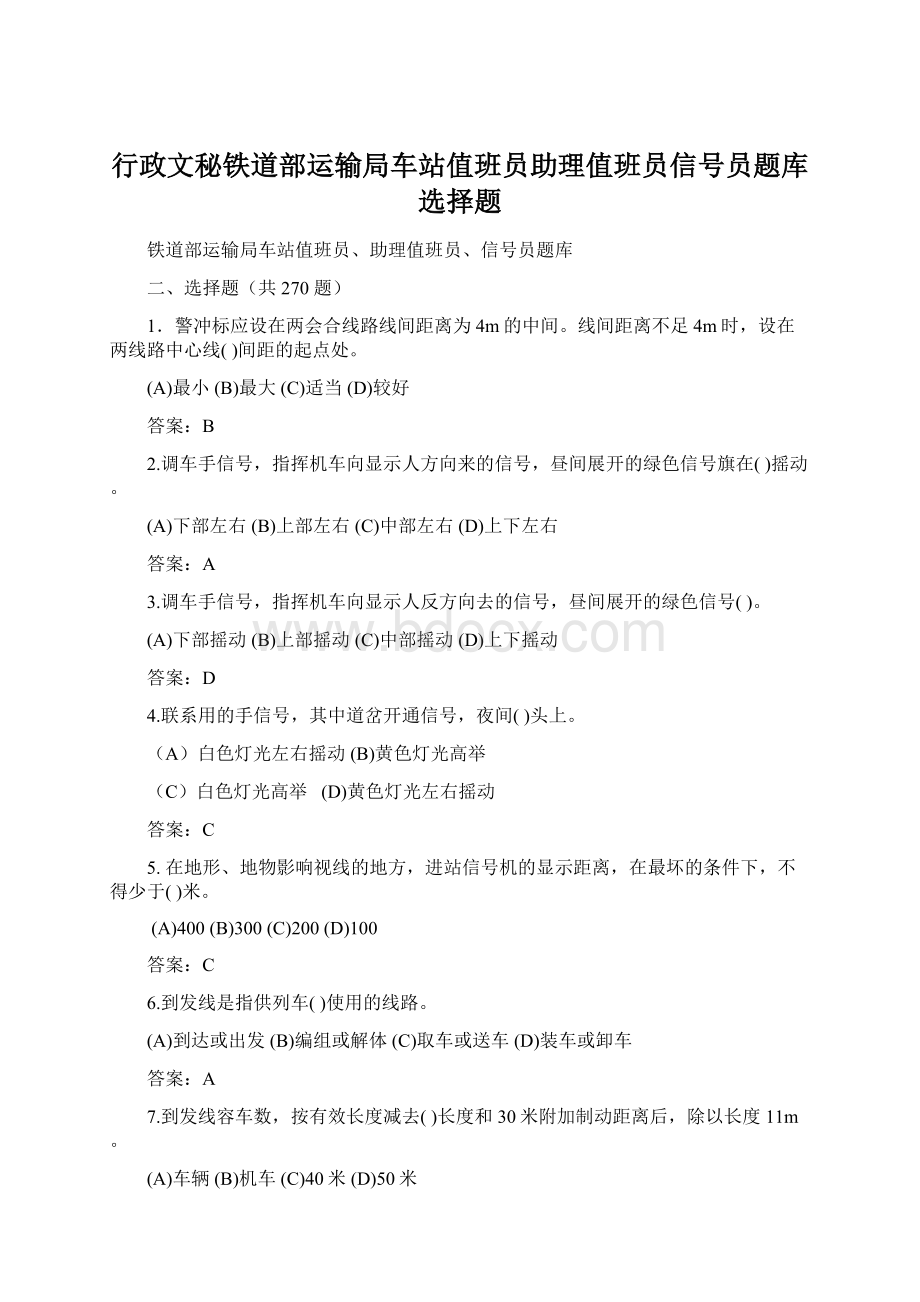 行政文秘铁道部运输局车站值班员助理值班员信号员题库选择题

铁道部运输局车站值班员、助理值班员、信号员题库

二、选择题（共 270 题）

1．警冲标应设在两会合线路线间距离为 4m 的中间。线间距离不足 4m 时，设在两线路中心线( )间距的起点处。

(A)最小 (B)最大 (C)适当 (D)较好

答案：B

2.调车手信号，指挥机车向显示人方向来的信号，昼间展开的绿色信号旗在( )摇动。

(A)下部左右 (B)上部左右 (C)中部左右 (D)上下左右

答案：A

3.调车手信号，指挥机车向显示人反方向去的信号，昼间展开的绿色信号( )。

(A)下部摇动 (B)上部摇动 (C)中部摇动 (D)上下摇动

答案：D

4.联系用的手信号，其中道岔开通信号，夜间( )头上。

（A）白色灯光左右摇动 (B)黄色灯光高举

（C）白色灯光高举 (D)黄色灯光左右摇动

答案：C

5. 在地形、地物影响视线的地方，进站信号机的显示距离，在最坏的条件下，不得少于( )米。

(A)400 (B)300 (C)200 (D)100

答案：C

6.到发线是指供列车( )使用的线路。

(A)到达或出发 (B)编组或解体 (C)取车或送车 (D)装车或卸车

答案：A

7.到发线容车数，按有效长度减去( )长度和 30 米附加制动距离后，除以长度 11m。

(A)车辆 (B)机车 (C)40 米 (D)50 米

bdocx.com